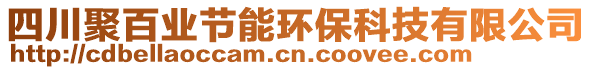 四川聚百业节能环保科技有限公司
http://cdbellaoccam.cn.coovee.com